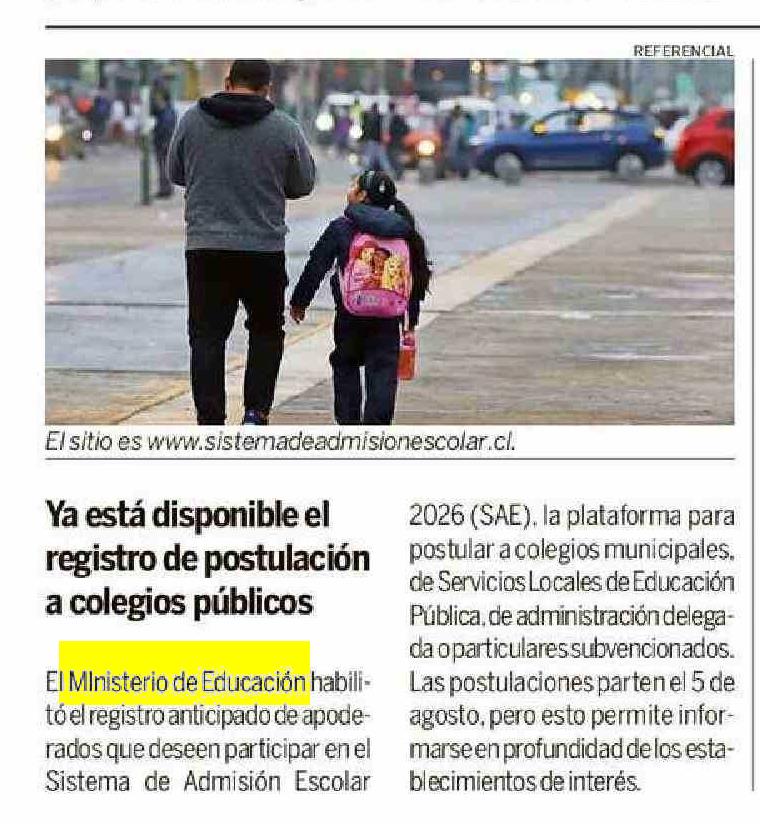 REFERENCIAL

El sitio es www.sistemadeadmisionescolar.cl.

Ya está disponible el registro de postulación a colegios públicos

El MInisterio de Educación habilitó el registro anticipado de apoderados que deseen participar en el Sistema de Admisión Escolar 2026 (SAE), la plataforma para postular a colegios municipales, de Servicios Locales de Educación Pública, de administración delegada o particulares subvencionados. Las postulaciones parten el 5 de agosto, pero esto permite informarse en profundidad de los establecimientos de interés.